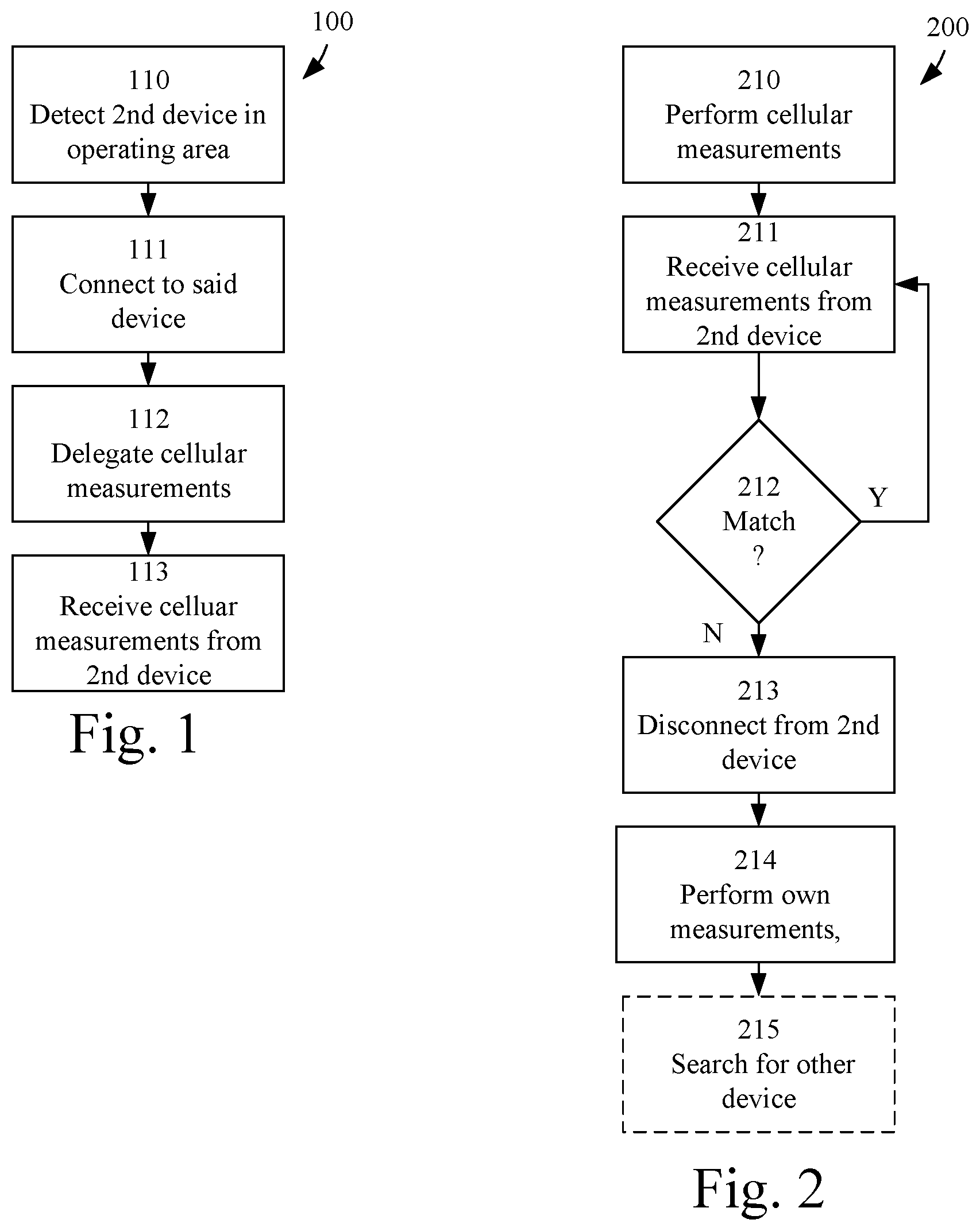 100

110
Detect 2nd device in operating area

111
Connect to said device

112
Delegate cellular measurements

113
Receive celluar measurements from 2nd device

Fig. 1

200

210
Perform cellular measurements

211
Receive cellular measurements from 2nd device

212
Match
?

Y

N

213
Disconnect from 2nd device

214
Perform own measurements,

215
Search for other device

Fig. 2